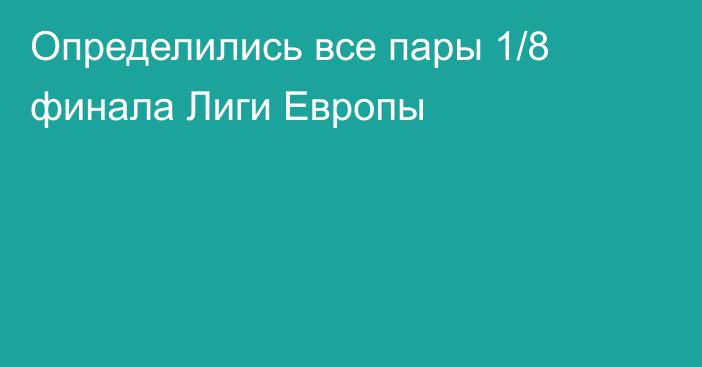 Определились все пары 1/8 финала Лиги Европы